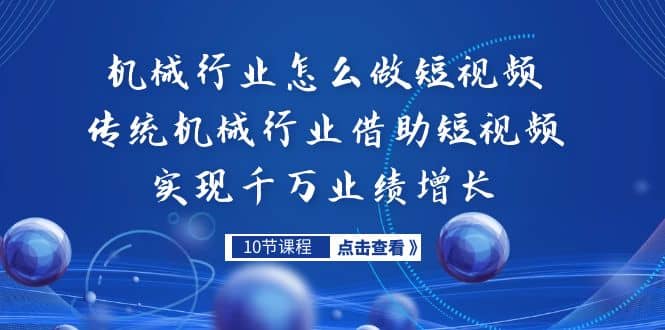 机械行业怎么做短视频
传统机械行业借助短视频
实现千万业绩增长

10节课程 点击查看》